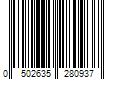 0 502635 280937